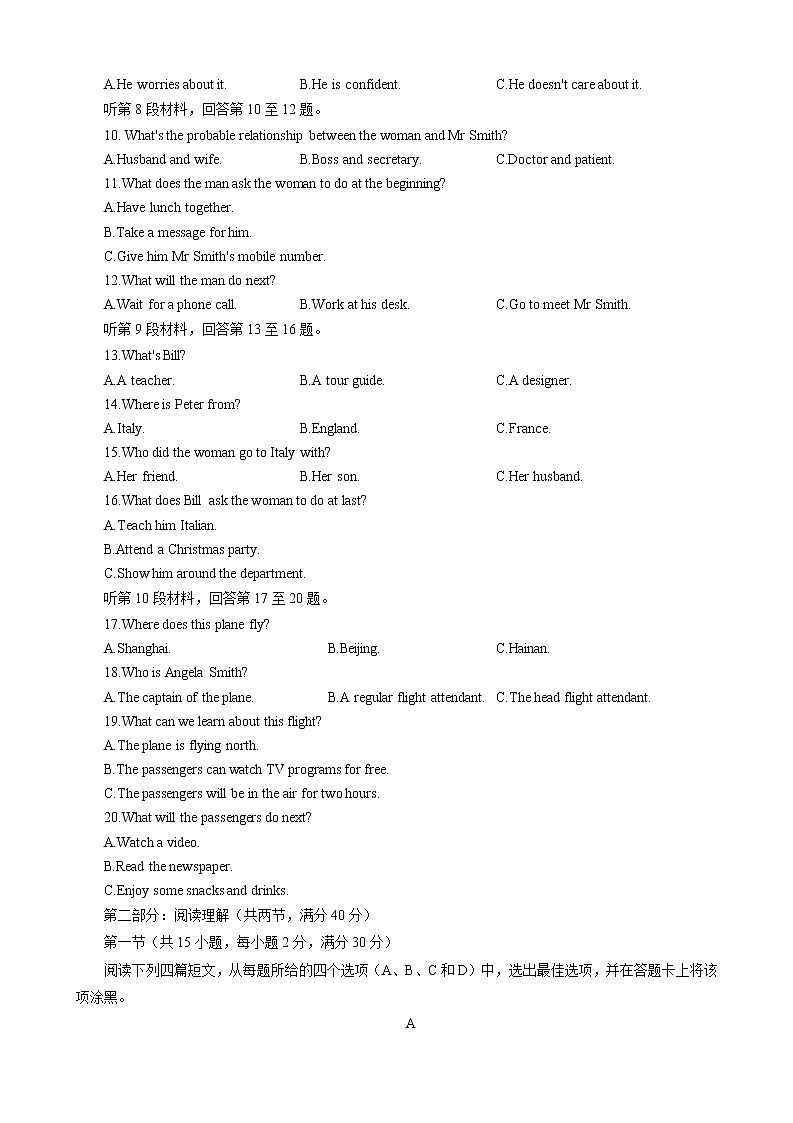 A.He worries about it. B.He is confident. C.He doesn't care about it.
听第 8 段材料，回答第 10 至 12 题。
10. What's the probable relationship between the woman and Mr Smith?
A.Husband and wife. B.Boss and secretary. C.Doctor and patient.
11.What does the man ask the woman to do at the beginning?
A.Have lunch together.
B.Take a message for him.
C.Give him Mr Smith's mobile number.
12.What will the man do next?
A.Wait for a phone call. B.Work at his desk. C.Go to meet Mr Smith.
听第 9 段材料，回答第 13 至 16 题。
13.What's Bill?
A.A teacher. B.A tour guide. C.A designer.
14.Where is Peter from?
A.Italy. B.England. C.France.
15.Who did the woman go to Italy with?
A.Her friend. B.Her son. C.Her husband.
16.What does Bill ask the woman to do at last?
A.Teach him Italian.
B.Attend a Christmas party.
C.Show him around the department.
听第 10 段材料，回答第 17 至 20 题。
17.Where does this plane fly?
A.Shanghai. B.Beijing. C.Hainan.
18.Who is Angela Smith?
A.The captain of the plane. B.A regular flight attendant. C.The head flight attendant.
19.What can we learn about this flight?
A.The plane is flying north.
B.The passengers can watch TV programs for free.
C.The passengers will be in the air for two hours.
20.What will the passengers do next?
A.Watch a video.
B.Read the newspaper.
C.Enjoy some snacks and drinks.
第二部分：阅读理解（共两节，满分 40 分）
第一节（共 15 小题，每小题 2 分，满分 30 分）
阅读下列四篇短文，从每题所给的四个选项（A、B、C 和 D）中，选出最佳选项，并在答题卡上将该项涂黑。
A